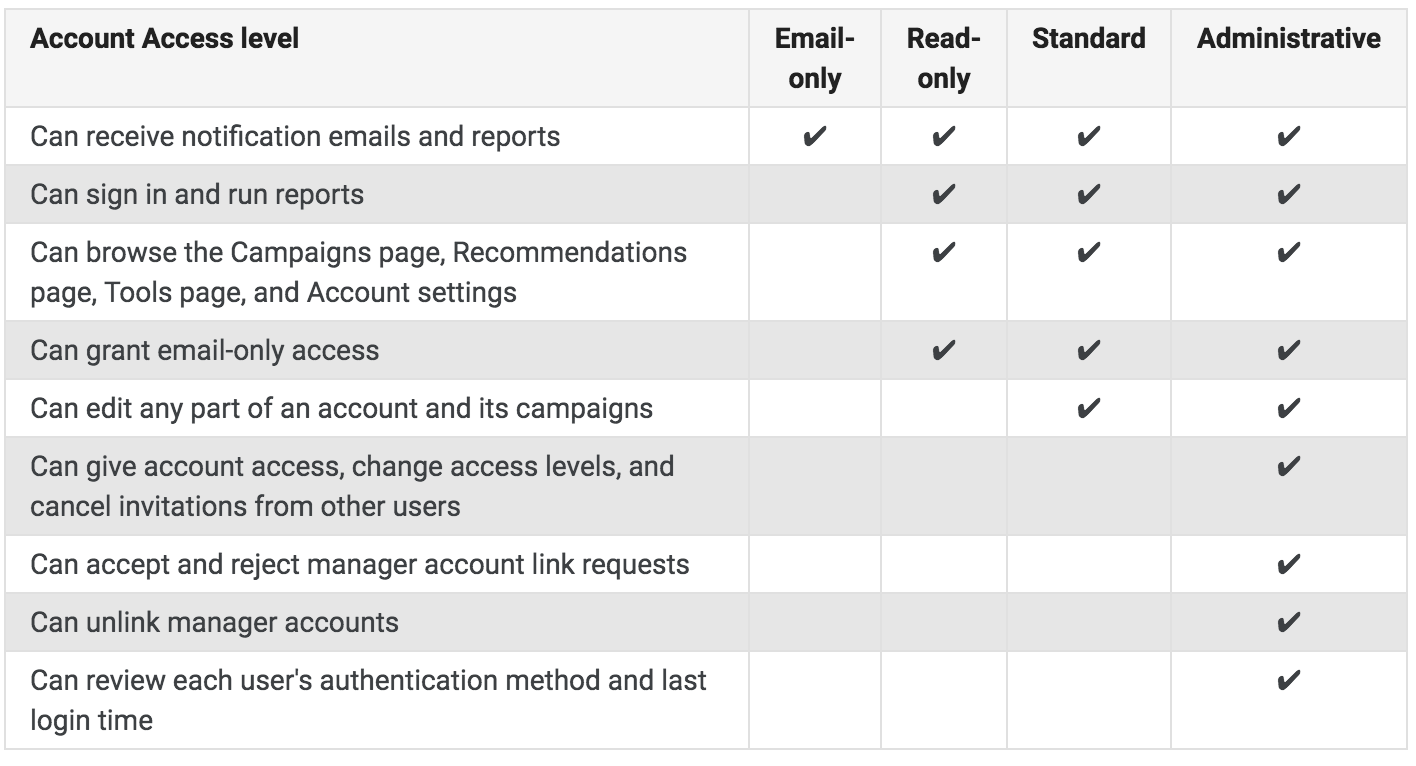 | Account Access level | Email-only | Read-only | Standard | Administrative |
|---|---|---|---|---|
| Can receive notification emails and reports | ✔ | ✔ | ✔ | ✔ |
| Can sign in and run reports | | ✔ | ✔ | ✔ |
| Can browse the Campaigns page, Recommendations page, Tools page, and Account settings | | ✔ | ✔ | ✔ |
| Can grant email-only access | | ✔ | ✔ | ✔ |
| Can edit any part of an account and its campaigns | | | ✔ | ✔ |
| Can give account access, change access levels, and cancel invitations from other users | | | | ✔ |
| Can accept and reject manager account link requests | | | | ✔ |
| Can unlink manager accounts | | | | ✔ |
| Can review each user's authentication method and last login time | | | | ✔ |